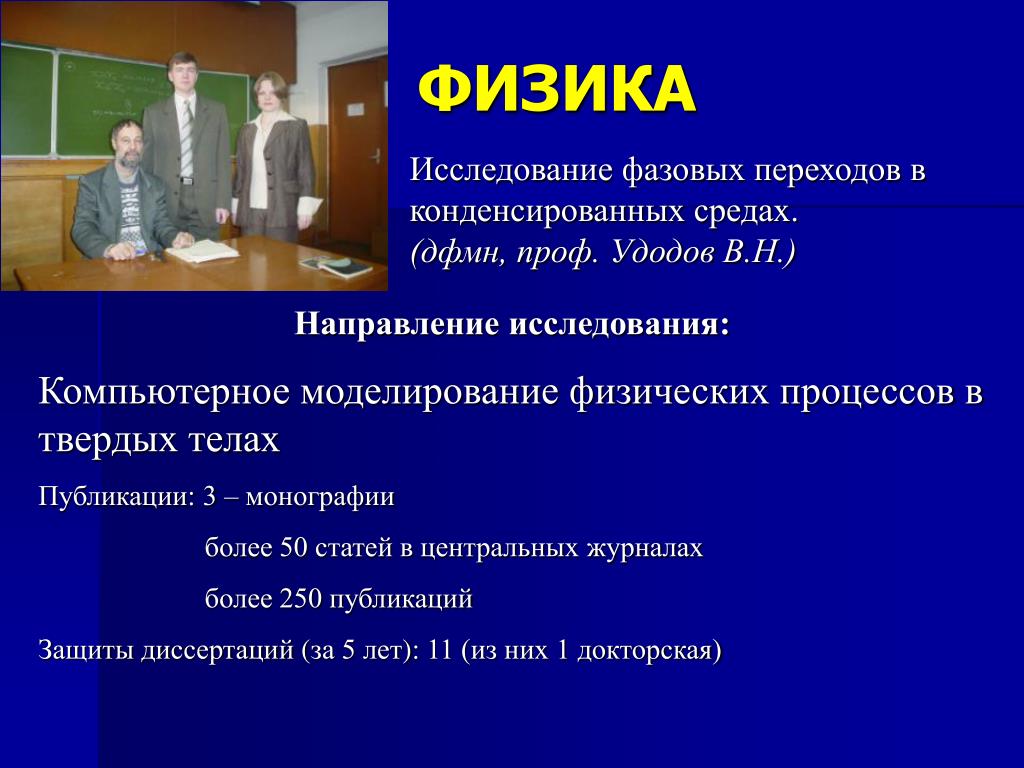 ФИЗИКА

Исследование фазовых переходов в конденсированных средах.
(дфмн, проф. Удодов В.Н.)

Направление исследования:

Компьютерное моделирование физических процессов в твердых телах

Публикации: 3 – монографии

более 50 статей в центральных журналах

более 250 публикаций

Защиты диссертаций (за 5 лет): 11 (из них 1 докторская)